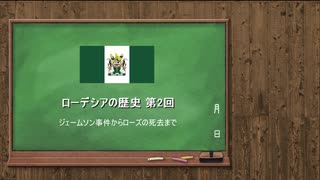 ローデシアの歴史 第2回

ジェームソン事件からローズの死去まで

月

日